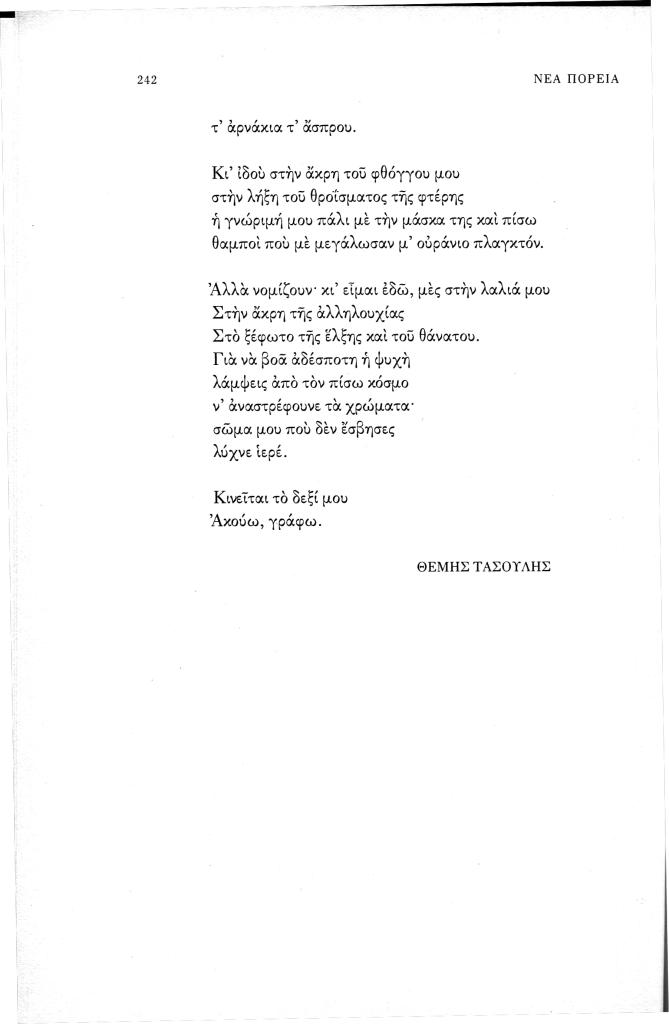 242

ΝΕΑ ΠΟΡΕΙΑ

τ' ἀρνάκια τ' ἄσπρου.

Κι' ἰδοὺ στὴν ἄκρη τοῦ φθόγγου μου
στὴν λήξη τοῦ θροΐσματος τῆς φτέρης
ἡ γνώριμή μου πάλι μὲ τὴν μάσκα της καὶ πίσω
θαμποὶ ποὺ μὲ μεγάλωσαν μ' οὐράνιο πλαγκτόν.

Ἀλλὰ νομίζουν· κι' εἶμαι ἐδῶ, μὲς στὴν λαλιά μου
Στὴν ἄκρη τῆς ἀλληλουχίας
Στὸ ξέφωτο τῆς ἕλξης καὶ τοῦ θάνατου.
Γιὰ νὰ βοᾶ ἀδέσποτη ἡ ψυχὴ
λάμψεις ἀπὸ τὸν πίσω κόσμο
ν' ἀναστρέφουνε τὰ χρώματα·
σῶμα μου ποὺ δὲν ἔσβησες
λύχνε ἱερέ.

Κινεῖται τὸ δεξί μου
Ἀκούω, γράφω.

ΘΕΜΗΣ ΤΑΣΟΥΛΗΣ